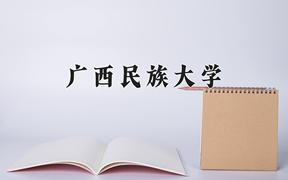 广西民族大学